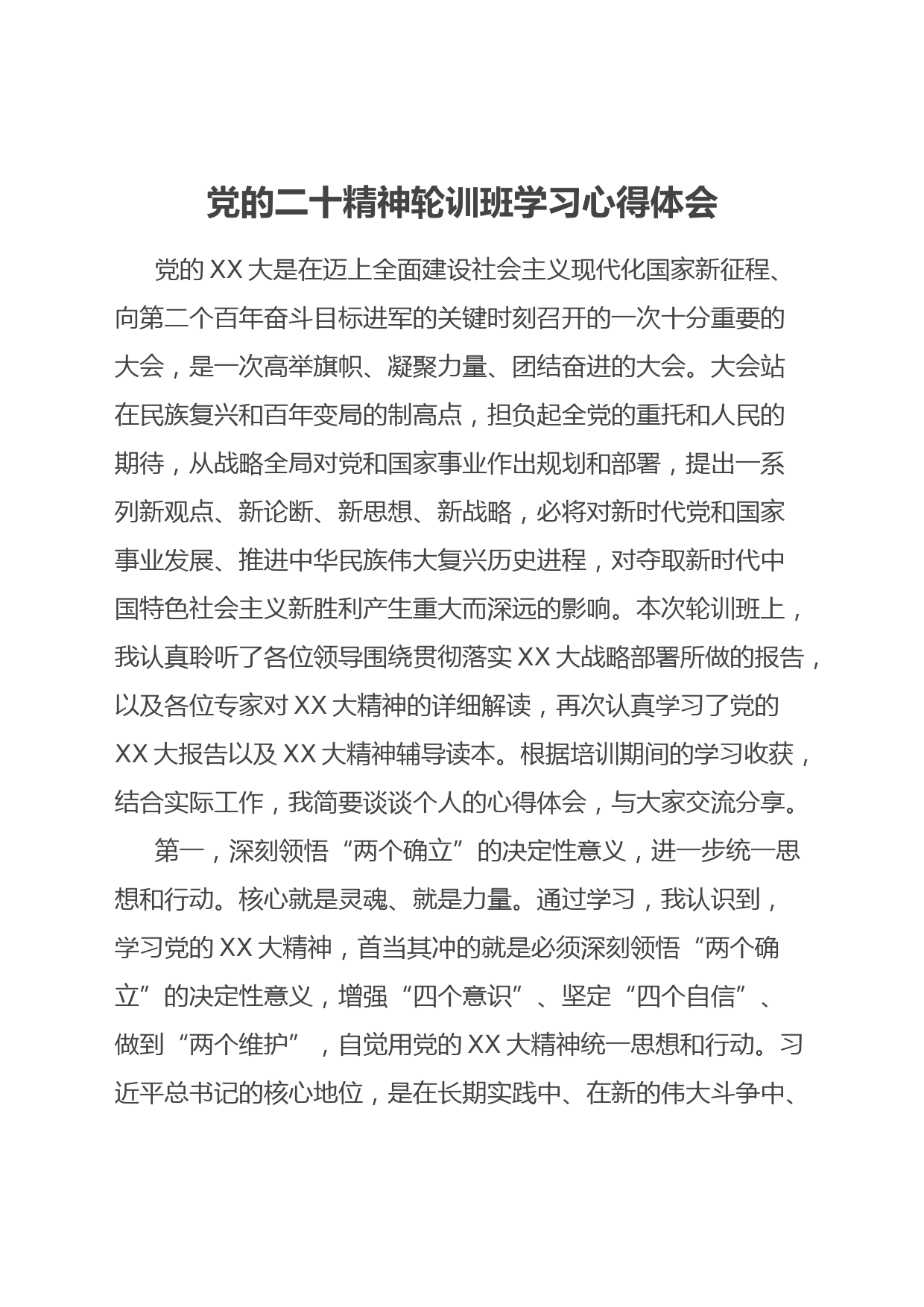 党的二十精神轮训班学习心得体会

党的XX大是在迈上全面建设社会主义现代化国家新征程、向第二个百年奋斗目标进军的关键时刻召开的一次十分重要的大会，是一次高举旗帜、凝聚力量、团结奋进的大会。大会站在民族复兴和百年变局的制高点，担负起全党的重托和人民的期待，从战略全局对党和国家事业作出规划和部署，提出一系列新观点、新论断、新思想、新战略，必将对新时代党和国家事业发展、推进中华民族伟大复兴历史进程，对夺取新时代中国特色社会主义新胜利产生重大而深远的影响。本次轮训班上，我认真聆听了各位领导围绕贯彻落实XX大战略部署所做的报告，以及各位专家对XX大精神的详细解读，再次认真学习了党的XX大报告以及XX大精神辅导读本。根据培训期间的学习收获，结合实际工作，我简要谈谈个人的心得体会，与大家交流分享。

第一，深刻领悟“两个确立”的决定性意义，进一步统一思想和行动。核心就是灵魂、就是力量。通过学习，我认识到，学习党的XX大精神，首当其冲的就是必须深刻领悟“两个确立”的决定性意义，增强“四个意识”、坚定“四个自信”、做到“两个维护”，自觉用党的XX大精神统一思想和行动。习近平总书记的核心地位，是在长期实践中、在新的伟大斗争中、